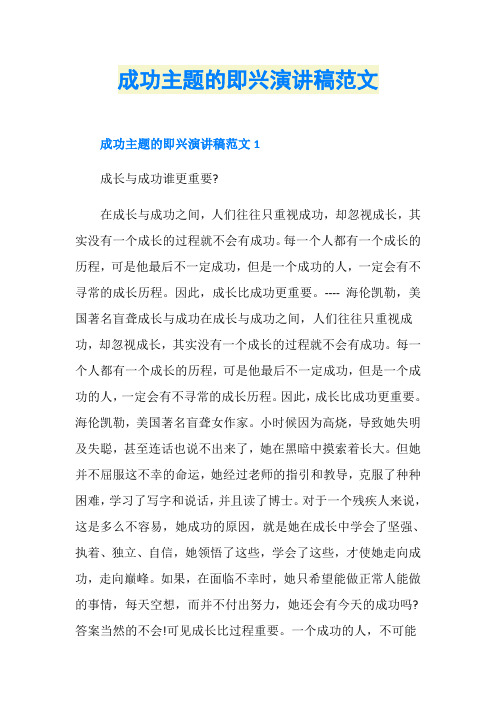 成功主题的即兴演讲稿范文

成功主题的即兴演讲稿范文 1

成长与成功谁更重要?

在成长与成功之间，人们往往只重视成功，却忽视成长，其实没有一个成长的过程就不会有成功。每一个人都有一个成长的历程，可是他最后不一定成功，但是一个成功的人，一定会有不寻常的成长历程。因此，成长比成功更重要。---- 海伦凯勒，美国著名盲聋成长与成功在成长与成功之间，人们往往只重视成功，却忽视成长，其实没有一个成长的过程就不会有成功。每一个人都有一个成长的历程，可是他最后不一定成功，但是一个成功的人，一定会有不寻常的成长历程。因此，成长比成功更重要。海伦凯勒，美国著名盲聋女作家。小时候因为高烧，导致她失明及失聪，甚至连话也说不出来了，她在黑暗中摸索着长大。但她并不屈服这不幸的命运，她经过老师的指引和教导，克服了种种困难，学习了写字和说话，并且读了博士。对于一个残疾人来说，这是多么不容易，她成功的原因，就是她在成长中学会了坚强、执着、独立、自信，她领悟了这些，学会了这些，才使她走向成功，走向巅峰。如果，在面临不幸时，她只希望能做正常人能做的事情，每天空想，而并不付出努力，她还会有今天的成功吗?答案当然的不会!可见成长比过程重要。一个成功的人，不可能